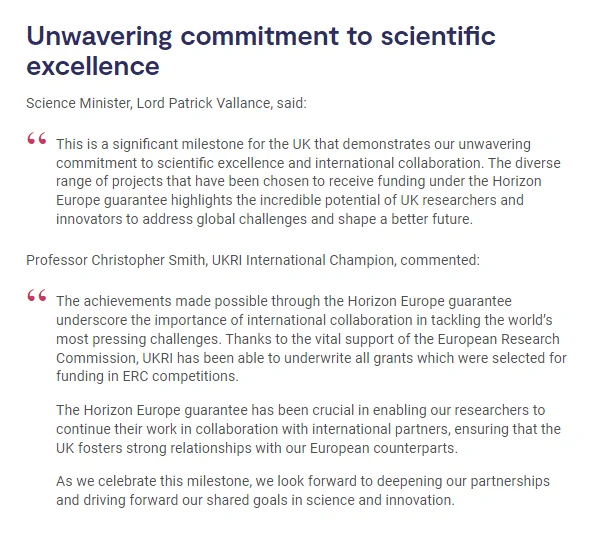 Unwavering commitment to scientific excellence

Science Minister, Lord Patrick Vallance, said:

“ This is a significant milestone for the UK that demonstrates our unwavering commitment to scientific excellence and international collaboration. The diverse range of projects that have been chosen to receive funding under the Horizon Europe guarantee highlights the incredible potential of UK researchers and innovators to address global challenges and shape a better future.

Professor Christopher Smith, UKRI International Champion, commented:

“ The achievements made possible through the Horizon Europe guarantee underscore the importance of international collaboration in tackling the world’s most pressing challenges. Thanks to the vital support of the European Research Commission, UKRI has been able to underwrite all grants which were selected for funding in ERC competitions.

The Horizon Europe guarantee has been crucial in enabling our researchers to continue their work in collaboration with international partners, ensuring that the UK fosters strong relationships with our European counterparts.

As we celebrate this milestone, we look forward to deepening our partnerships and driving forward our shared goals in science and innovation.